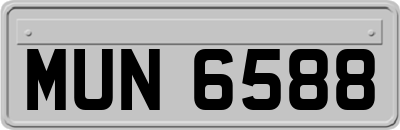 MUN 6588